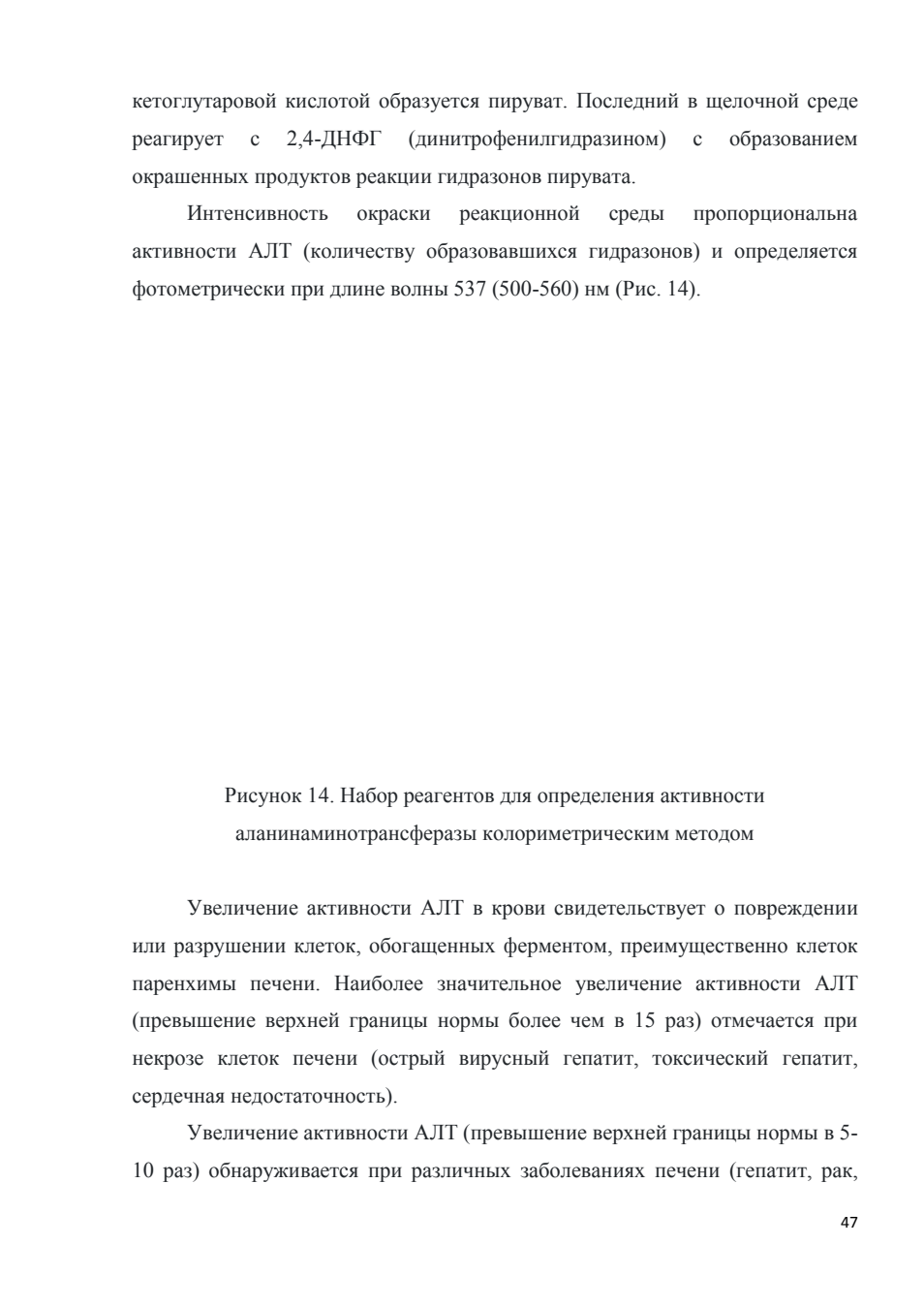 кетоглутаровой кислотой образуется пируват. Последний в щелочной среде реагирует с 2,4-ДНФГ (динитрофенилгидразином) с образованием окрашенных продуктов реакции гидразонов пирувата.

Интенсивность окраски реакционной среды пропорциональна активности АЛТ (количеству образовавшихся гидразонов) и определяется фотометрически при длине волны 537 (500-560) нм (Рис. 14).

Рисунок 14. Набор реагентов для определения активности аланинаминотрансферазы колориметрическим методом

Увеличение активности АЛТ в крови свидетельствует о повреждении или разрушении клеток, обогащенных ферментом, преимущественно клеток паренхимы печени. Наиболее значительное увеличение активности АЛТ (превышение верхней границы нормы более чем в 15 раз) отмечается при некрозе клеток печени (острый вирусный гепатит, токсический гепатит, сердечная недостаточность).

Увеличение активности АЛТ (превышение верхней границы нормы в 5-10 раз) обнаруживается при различных заболеваниях печени (гепатит, рак,

47